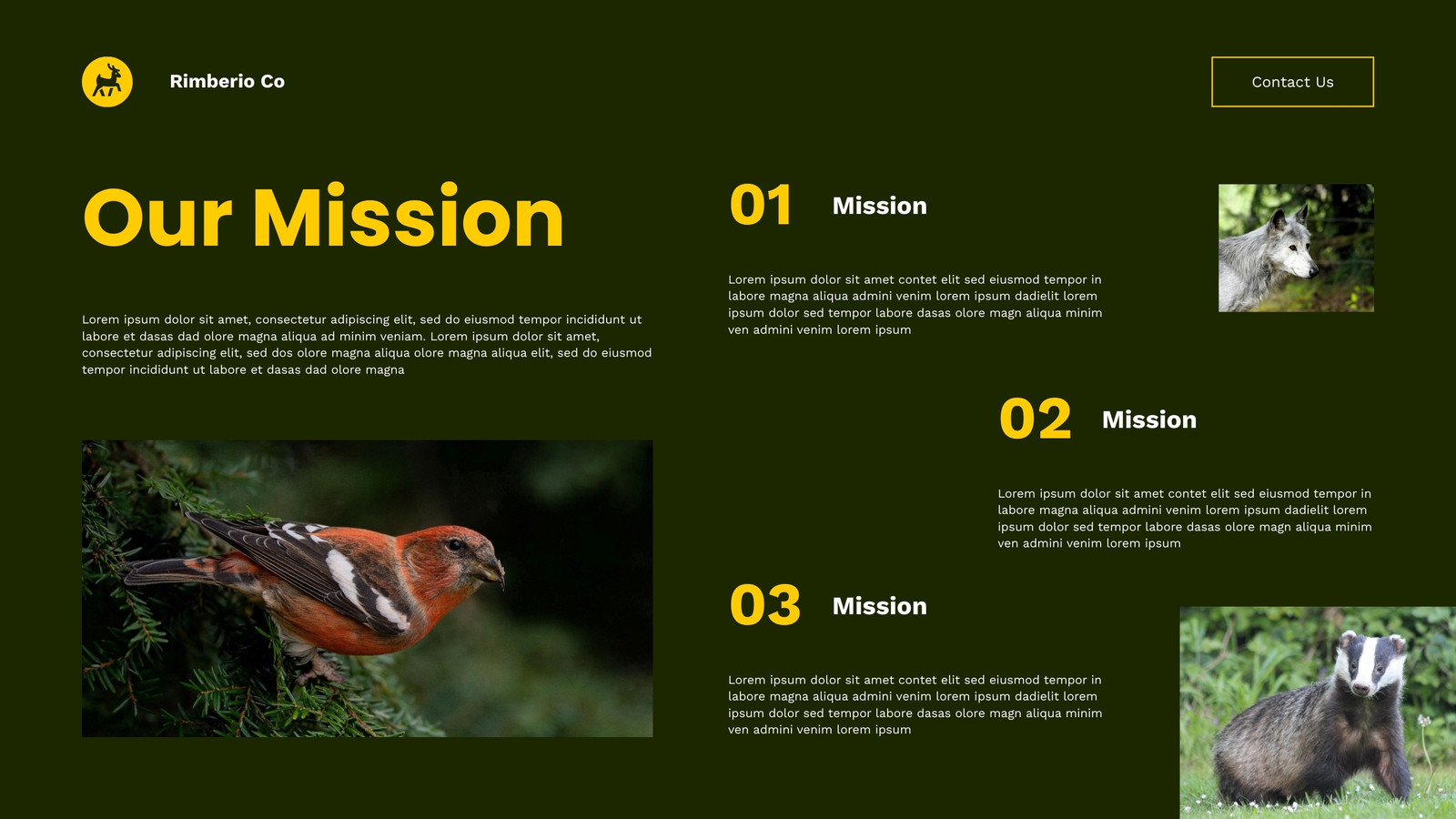 Rimberio Co

Contact Us

Our Mission

Lorem ipsum dolor sit amet, consectetur adipiscing elit, sed do eiusmod tempor incididunt ut labore et dasas dad olore magna aliqua ad minim veniam. Lorem ipsum dolor sit amet, consectetur adipiscing elit, sed dos olore magna aliqua olore magna aliqua elit, sed do eiusmod tempor incididunt ut labore et dasas dad olore magna

01 Mission

Lorem ipsum dolor sit amet contet elit sed eiusmod tempor in labore magna aliqua admini venim lorem ipsum dadielit lorem ipsum dolor sed tempor labore dasas olore magn aliqua minim ven admini venim lorem ipsum

02 Mission

Lorem ipsum dolor sit amet contet elit sed eiusmod tempor in labore magna aliqua admini venim lorem ipsum dadielit lorem ipsum dolor sed tempor labore dasas olore magn aliqua minim ven admini venim lorem ipsum

03 Mission

Lorem ipsum dolor sit amet contet elit sed eiusmod tempor in labore magna aliqua admini venim lorem ipsum dadielit lorem ipsum dolor sed tempor labore dasas olore magn aliqua minim ven admini venim lorem ipsum